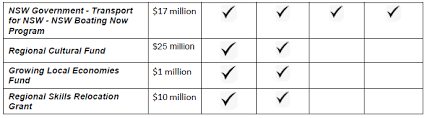 | NSW Government - Transport for NSW - NSW Boating Now Program | \$17 million | ✓ | ✓ | ✓ | ✓ |
|---|---|---|---|---|---|
| Regional Cultural Fund | \$25 million | ✓ | ✓ | | |
| Growing Local Economies Fund | \$1 million | ✓ | ✓ | | |
| Regional Skills Relocation Grant | \$10 million | ✓ | ✓ | | |